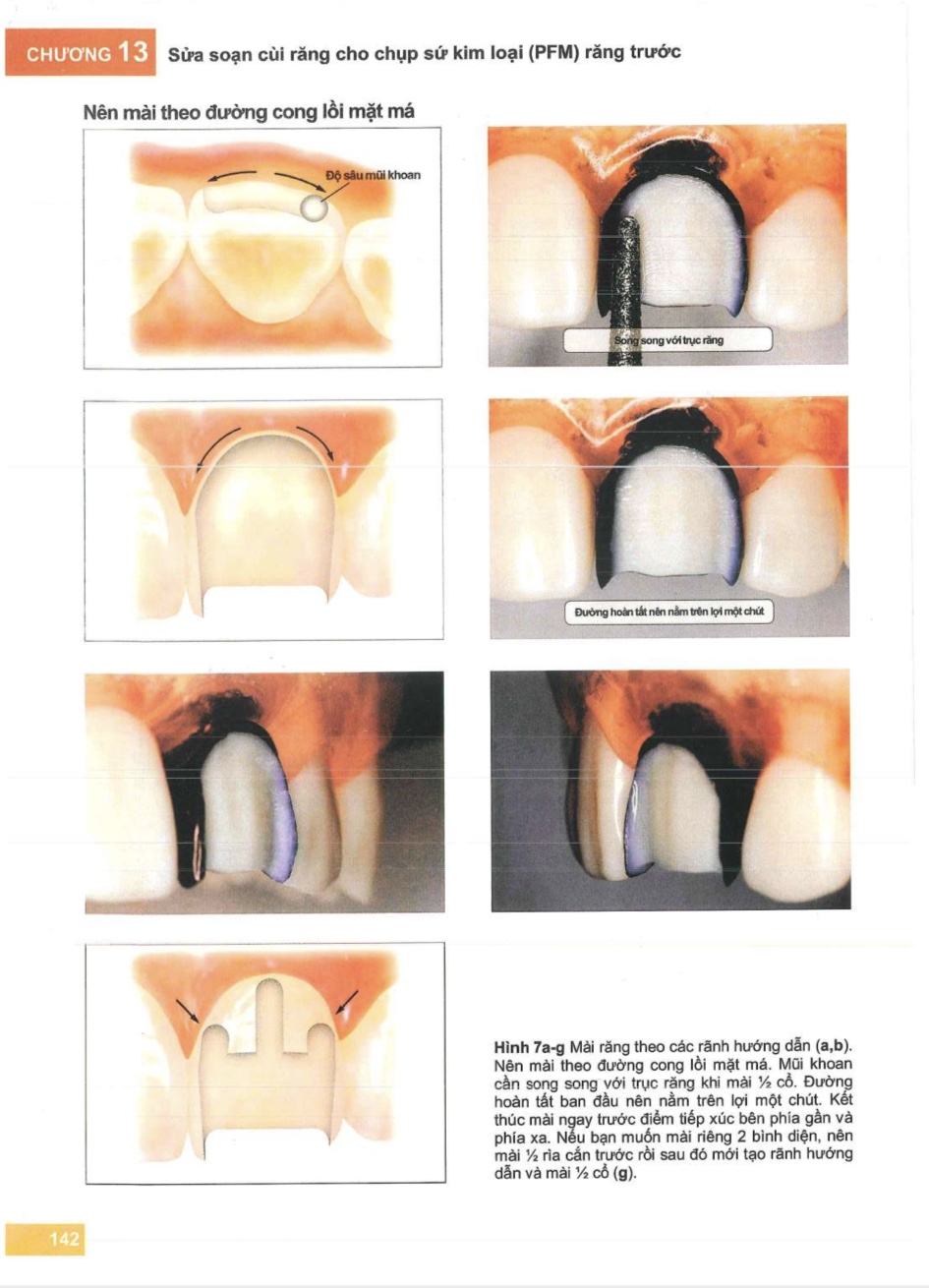 CHƯƠNG 13 Sửa soạn cùi răng cho chụp sứ kim loại (PFM) răng trước

Nên mài theo đường cong lồi mặt má

Độ sâu mũi khoan

Song song với trục răng

Đường hoàn tất nên nằm trên lợi một chút

Hình 7a-g Mài răng theo các rãnh hướng dẫn (a,b). Nên mài theo đường cong lồi mặt má. Mũi khoan cần song song với trục răng khi mài ½ cổ. Đường hoàn tất ban đầu nên nằm trên lợi một chút. Kết thúc mài ngay trước điểm tiếp xúc bên phía gần và phía xa. Nếu bạn muốn mài riêng 2 bình diện, nên mài ½ rìa cắn trước rồi sau đó mới tạo rãnh hướng dẫn và mài ½ cổ (g).

142